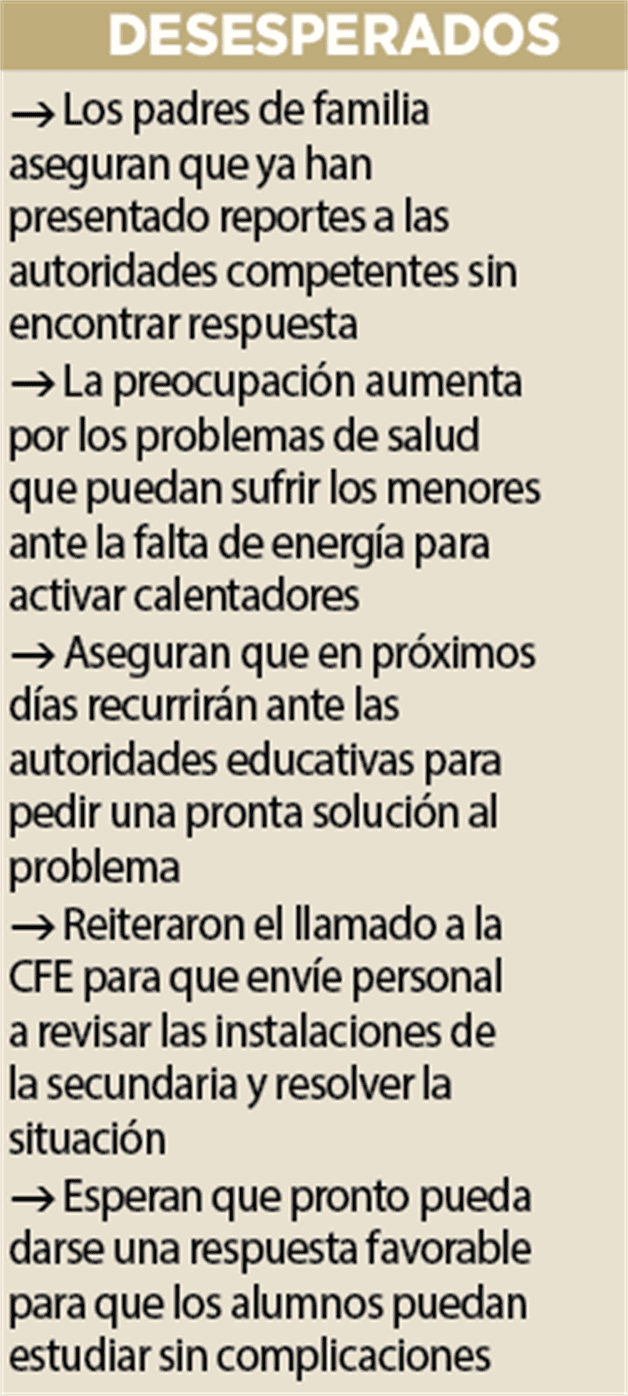 DESESPERADOS

→ Los padres de familia aseguran que ya han presentado reportes a las autoridades competentes sin encontrar respuesta

→ La preocupación aumenta por los problemas de salud que puedan sufrir los menores ante la falta de energía para activar calentadores

→ Aseguran que en próximos días recurrirán ante las autoridades educativas para pedir una pronta solución al problema

→ Reiteraron el llamado a la CFE para que envíe personal a revisar las instalaciones de la secundaria y resolver la situación

→ Esperan que pronto pueda darse una respuesta favorable para que los alumnos puedan estudiar sin complicaciones